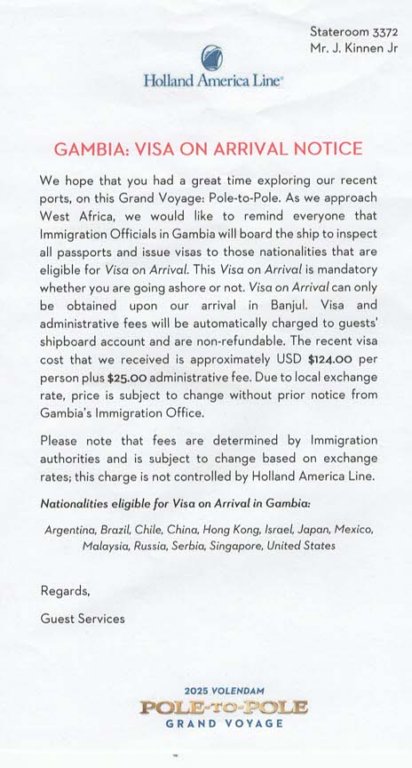 Stateroom 3372
Mr. J. Kinnen Jr

Holland America Line

GAMBIA: VISA ON ARRIVAL NOTICE

We hope that you had a great time exploring our recent ports, on this Grand Voyage: Pole-to-Pole. As we approach West Africa, we would like to remind everyone that Immigration Officials in Gambia will board the ship to inspect all passports and issue visas to those nationalities that are eligible for Visa on Arrival. This Visa on Arrival is mandatory whether you are going ashore or not. Visa on Arrival can only be obtained upon our arrival in Banjul. Visa and administrative fees will be automatically charged to guests' shipboard account and are non-refundable. The recent visa cost that we received is approximately USD $124.00 per person plus $25.00 administrative fee. Due to local exchange rate, price is subject to change without prior notice from Gambia's Immigration Office.

Please note that fees are determined by Immigration authorities and is subject to change based on exchange rates; this charge is not controlled by Holland America Line.

Nationalities eligible for Visa on Arrival in Gambia:

Argentina, Brazil, Chile, China, Hong Kong, Israel, Japan, Mexico, Malaysia, Russia, Serbia, Singapore, United States

Regards,

Guest Services

2025 VOLENDAM
POLE-TO-POLE
GRAND VOYAGE